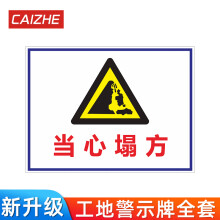 CAIZHE

当心塌方

新升级 工地警示牌全套